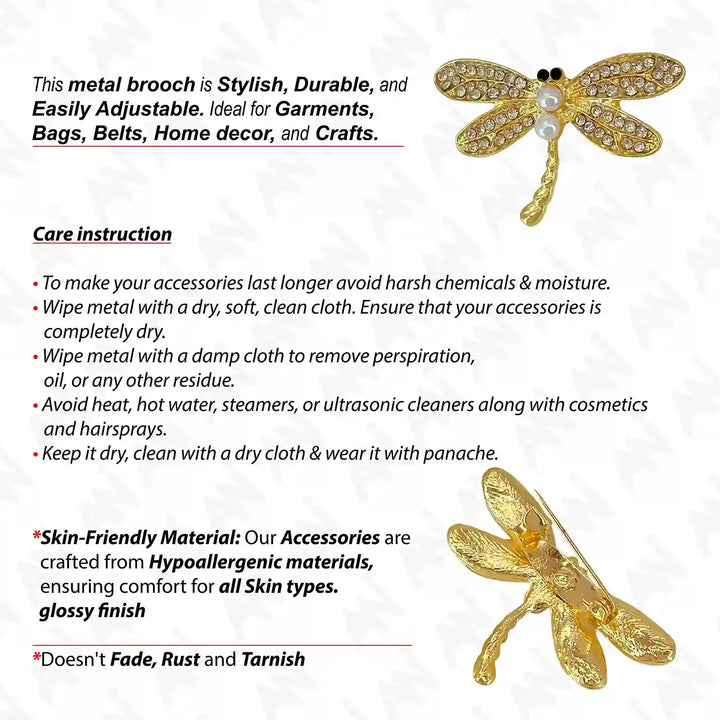 This metal brooch is Stylish, Durable, and Easily Adjustable. Ideal for Garments, Bags, Belts, Home decor, and Crafts.

Care instruction

• To make your accessories last longer avoid harsh chemicals & moisture.
• Wipe metal with a dry, soft, clean cloth. Ensure that your accessories is completely dry.
• Wipe metal with a damp cloth to remove perspiration, oil, or any other residue.
• Avoid heat, hot water, steamers, or ultrasonic cleaners along with cosmetics and hairsprays.
• Keep it dry, clean with a dry cloth & wear it with panache.

*Skin-Friendly Material: Our Accessories are crafted from Hypoallergenic materials, ensuring comfort for all Skin types. glossy finish

*Doesn't Fade, Rust and Tarnish